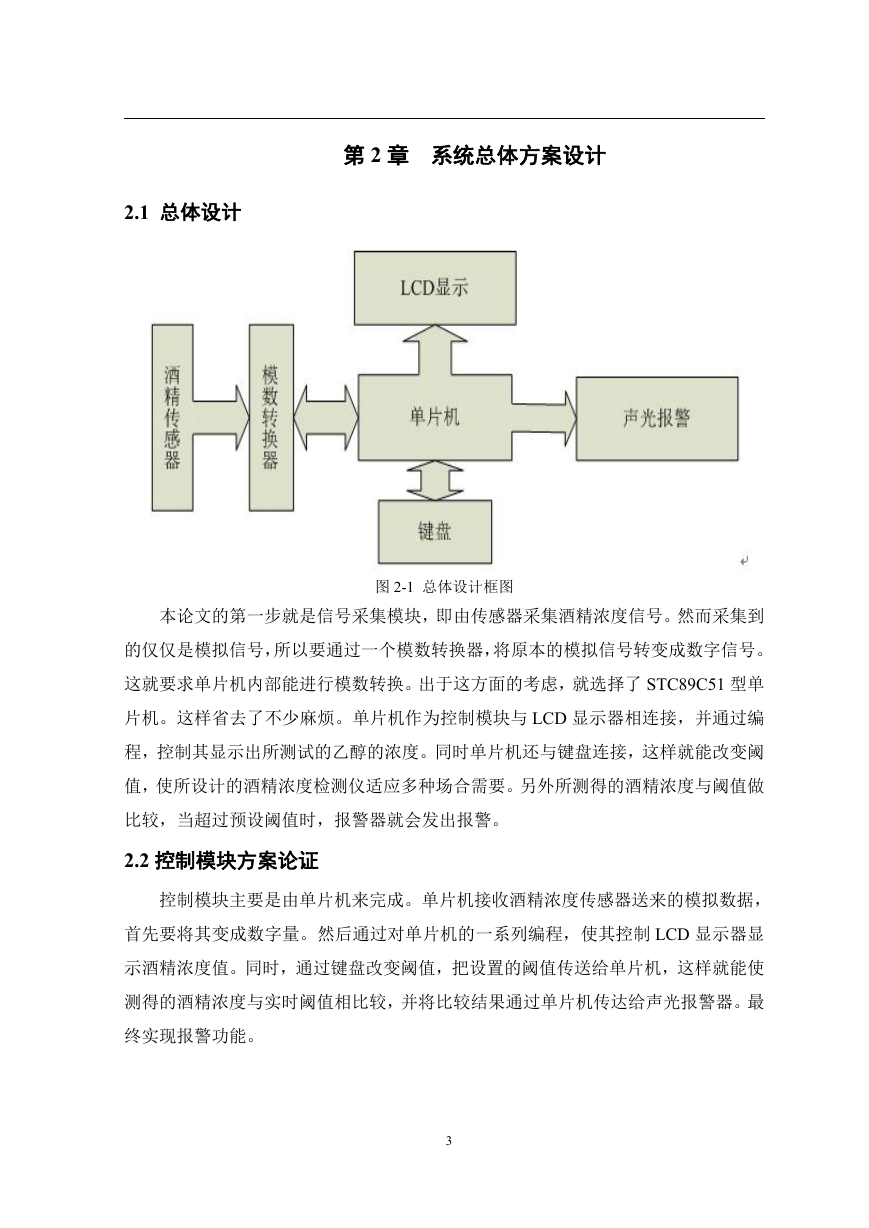 第 2 章　系统总体方案设计

2.1 总体设计

LCD显示

酒精传感器

模数转换器

单片机

声光报警

键盘

图 2-1 总体设计框图

本论文的第一步就是信号采集模块，即由传感器采集酒精浓度信号。然而采集到的仅仅是模拟信号，所以要通过一个模数转换器，将原本的模拟信号转变成数字信号。这就要求单片机内部能进行模数转换。出于这方面的考虑，就选择了 STC89C51 型单片机。这样省去了不少麻烦。单片机作为控制模块与 LCD 显示器相连接，并通过编程，控制其显示出所测试的乙醇的浓度。同时单片机还与键盘连接，这样就能改变阈值，使所设计的酒精浓度检测仪适应多种场合需要。另外所测得的酒精浓度与阈值做比较，当超过预设阈值时，报警器就会发出报警。

2.2 控制模块方案论证

控制模块主要是由单片机来完成。单片机接收酒精浓度传感器送来的模拟数据，首先要将其变成数字量。然后通过对单片机的一系列编程，使其控制 LCD 显示器显示酒精浓度值。同时，通过键盘改变阈值，把设置的阈值传送给单片机，这样就能使测得的酒精浓度与实时阈值相比较，并将比较结果通过单片机传达给声光报警器。最终实现报警功能。

3